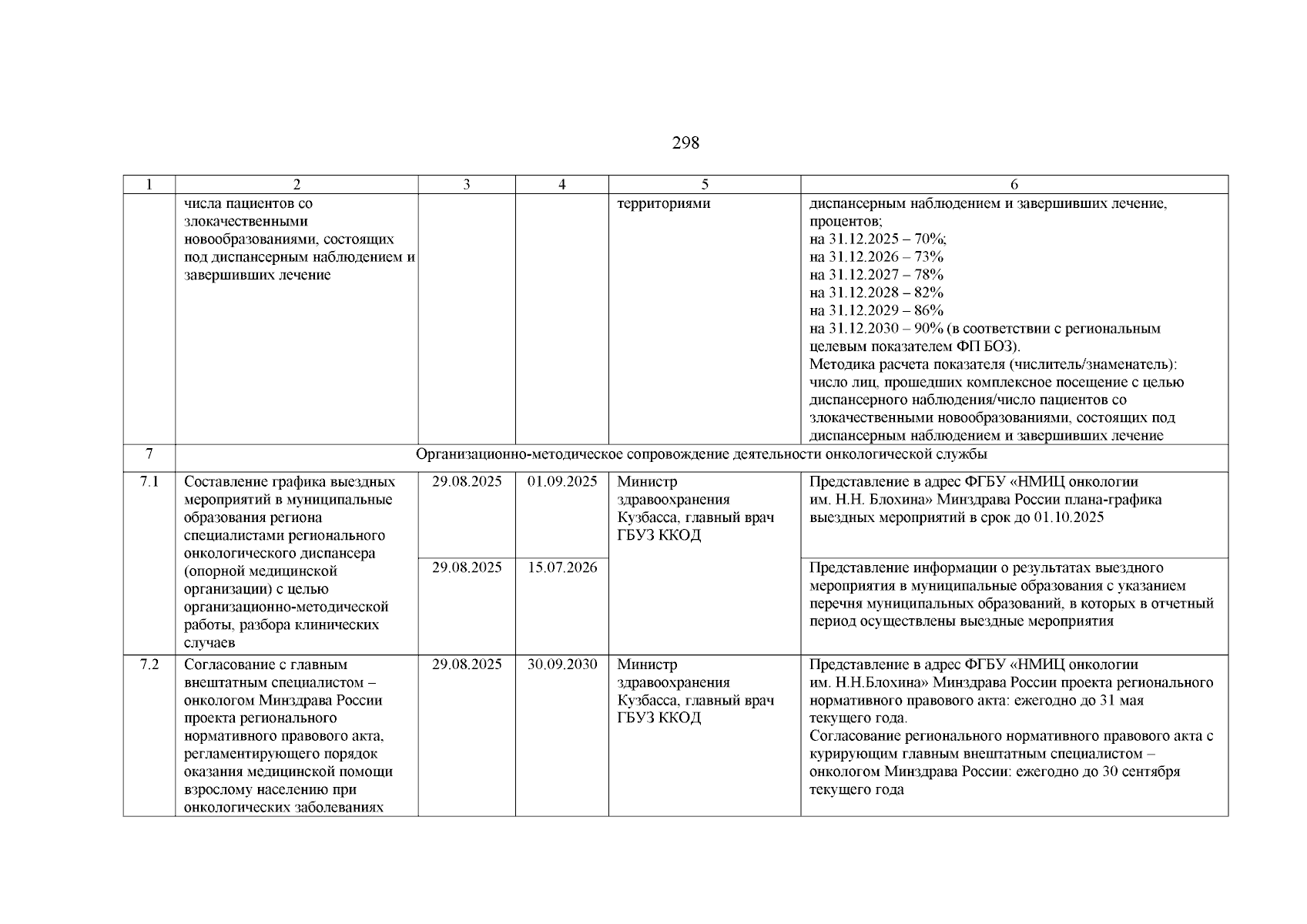 298

| 1 | 2 | 3 | 4 | 5 | 6 |
|---|---|---|---|---|---|
| | числа пациентов со злокачественными новообразованиями, состоящих под диспансерным наблюдением и завершивших лечение | | | территориями | диспансерным наблюдением и завершивших лечение, процентов; на 31.12.2025 – 70%; на 31.12.2026 – 73% на 31.12.2027 – 78% на 31.12.2028 – 82% на 31.12.2029 – 86% на 31.12.2030 – 90% (в соответствии с региональным целевым показателем ФП БОЗ). Методика расчета показателя (числитель/знаменатель): число лиц, прошедших комплексное посещение с целью диспансерного наблюдения/число пациентов со злокачественными новообразованиями, состоящих под диспансерным наблюдением и завершивших лечение |
| 7 | Организационно-методическое сопровождение деятельности онкологической службы | | | | |
| 7.1 | Составление графика выездных мероприятий в муниципальные образования региона специалистами регионального онкологического диспансера (опорной медицинской организации) с целью организационно-методической работы, разбора клинических случаев | 29.08.2025 | 01.09.2025 | Министр здравоохранения Кузбасса, главный врач ГБУЗ ККОД | Представление в адрес ФГБУ «НМИЦ онкологии им. Н.Н. Блохина» Минздрава России плана-графика выездных мероприятий в срок до 01.10.2025 |
| | | 29.08.2025 | 15.07.2026 | | Представление информации о результатах выездного мероприятия в муниципальные образования с указанием перечня муниципальных образований, в которых в отчетный период осуществлены выездные мероприятия |
| 7.2 | Согласование с главным внештатным специалистом – онкологом Минздрава России проекта регионального нормативного правового акта, регламентирующего порядок оказания медицинской помощи взрослому населению при онкологических заболеваниях | 29.08.2025 | 30.09.2030 | Министр здравоохранения Кузбасса, главный врач ГБУЗ ККОД | Представление в адрес ФГБУ «НМИЦ онкологии им. Н.Н.Блохина» Минздрава России проекта регионального нормативного правового акта: ежегодно до 31 мая текущего года. Согласование регионального нормативного правового акта с курирующим главным внештатным специалистом – онкологом Минздрава России: ежегодно до 30 сентября текущего года |